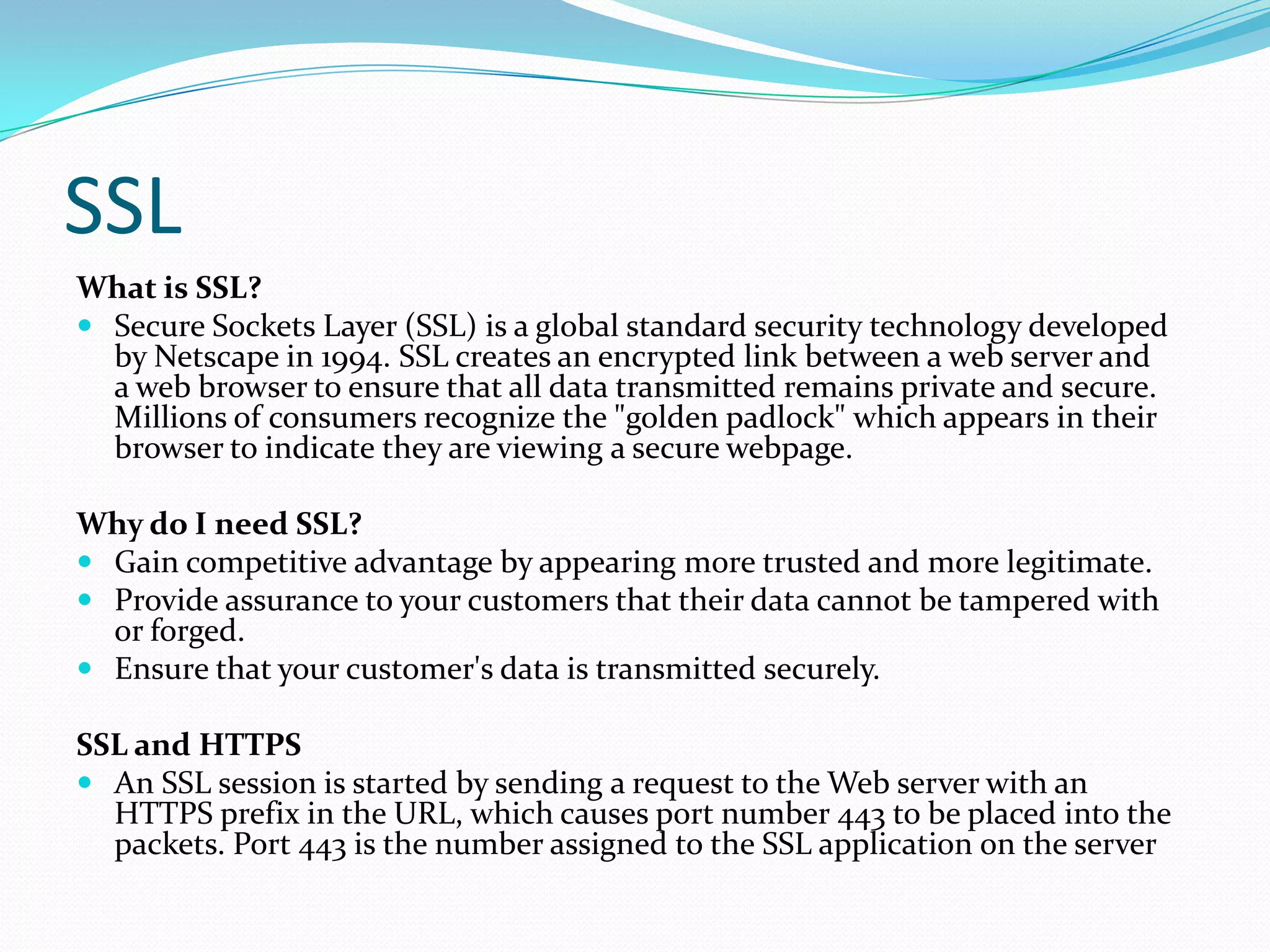 SSL

What is SSL?

- Secure Sockets Layer (SSL) is a global standard security technology developed by Netscape in 1994. SSL creates an encrypted link between a web server and a web browser to ensure that all data transmitted remains private and secure. Millions of consumers recognize the "golden padlock" which appears in their browser to indicate they are viewing a secure webpage.

Why do I need SSL?

- Gain competitive advantage by appearing more trusted and more legitimate.
- Provide assurance to your customers that their data cannot be tampered with or forged.
- Ensure that your customer's data is transmitted securely.

SSL and HTTPS

- An SSL session is started by sending a request to the Web server with an HTTPS prefix in the URL, which causes port number 443 to be placed into the packets. Port 443 is the number assigned to the SSL application on the server